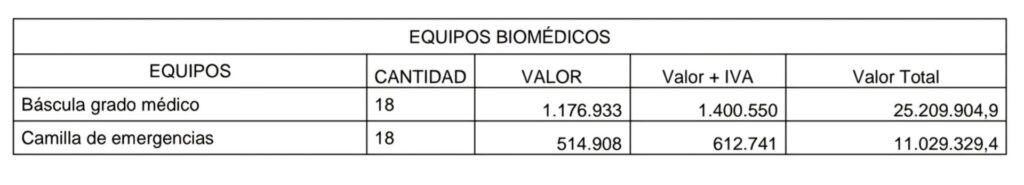 | EQUIPOS BIOMÉDICOS | | | | |
|---|---|---|---|---|
| EQUIPOS | CANTIDAD | VALOR | Valor + IVA | Valor Total |
| Báscula grado médico | 18 | 1.176.933 | 1.400.550 | 25.209.904,9 |
| Camilla de emergencias | 18 | 514.908 | 612.741 | 11.029.329,4 |